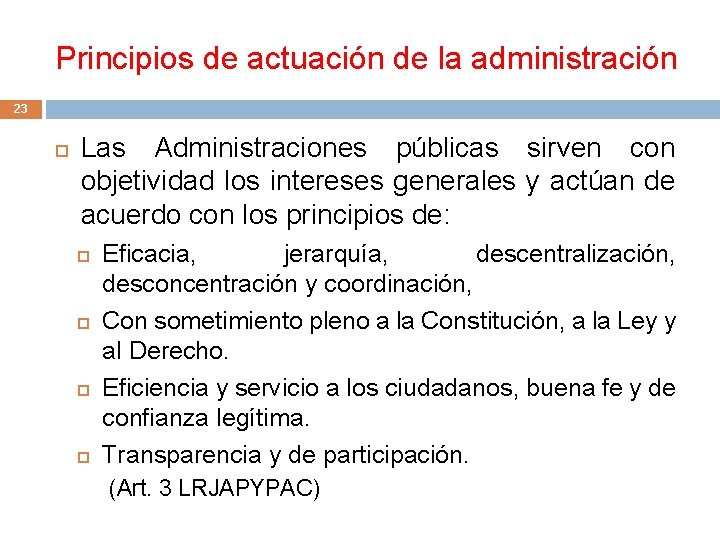 Principios de actuación de la administración

23

Las Administraciones públicas sirven con objetividad los intereses generales y actúan de acuerdo con los principios de:

Eficacia, jerarquía, descentralización, desconcentración y coordinación,

Con sometimiento pleno a la Constitución, a la Ley y al Derecho.

Eficiencia y servicio a los ciudadanos, buena fe y de confianza legítima.

Transparencia y de participación.

(Art. 3 LRJAPYPAC)